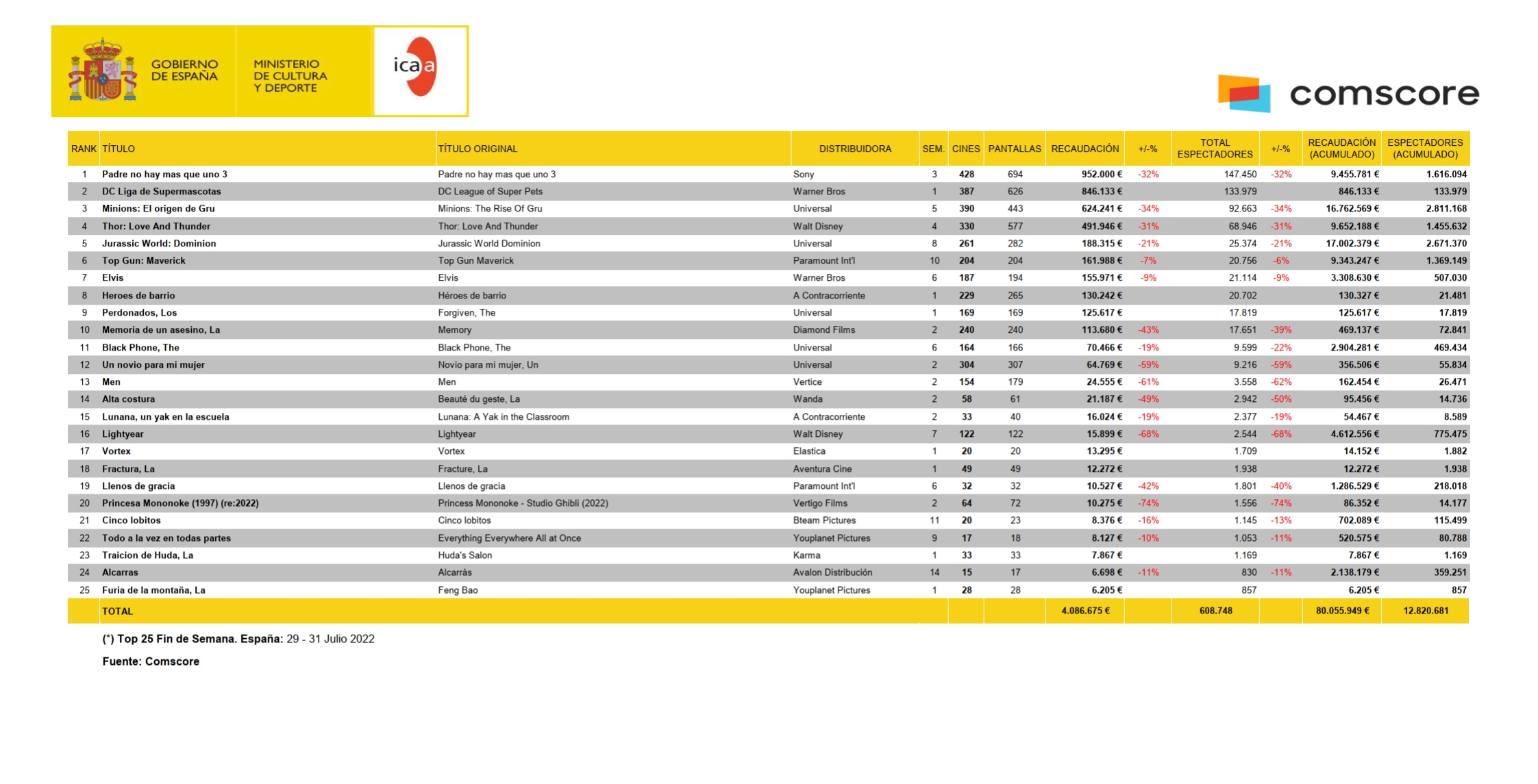 GOBIERNO DE ESPAÑA

MINISTERIO DE CULTURA Y DEPORTE

icaa

comscore

| RANK | TÍTULO | TÍTULO ORIGINAL | DISTRIBUIDORA | SEM. | CINES | PANTALLAS | RECAUDACIÓN | +/-% | TOTAL ESPECTADORES | +/-% | RECAUDACIÓN (ACUMULADO) | ESPECTADORES (ACUMULADO) |
|---|---|---|---|---|---|---|---|---|---|---|---|---|
| 1 | Padre no hay mas que uno 3 | Padre no hay mas que uno 3 | Sony | 3 | 428 | 694 | 952.000 € | -32% | 147.450 | -32% | 9.455.781 € | 1.616.094 |
| 2 | DC Liga de Supermascotas | DC League of Super Pets | Warner Bros | 1 | 387 | 626 | 846.133 € | | 133.979 | | 846.133 € | 133.979 |
| 3 | Minions: El origen de Gru | Minions: The Rise Of Gru | Universal | 5 | 390 | 443 | 624.241 € | -34% | 92.663 | -34% | 16.762.569 € | 2.811.168 |
| 4 | Thor: Love And Thunder | Thor: Love And Thunder | Walt Disney | 4 | 330 | 577 | 491.946 € | -31% | 68.946 | -31% | 9.652.188 € | 1.455.632 |
| 5 | Jurassic World: Dominion | Jurassic World Dominion | Universal | 8 | 261 | 282 | 188.315 € | -21% | 25.374 | -21% | 17.002.379 € | 2.671.370 |
| 6 | Top Gun: Maverick | Top Gun Maverick | Paramount Int'l | 10 | 204 | 204 | 161.988 € | -7% | 20.756 | -6% | 9.343.247 € | 1.369.149 |
| 7 | Elvis | Elvis | Warner Bros | 6 | 187 | 194 | 155.971 € | -9% | 21.114 | -9% | 3.308.630 € | 507.030 |
| 8 | Heroes de barrio | Héroes de barrio | A Contracorriente | 1 | 229 | 265 | 130.242 € | | 20.702 | | 130.327 € | 21.481 |
| 9 | Perdonados, Los | Forgiven, The | Universal | 1 | 169 | 169 | 125.617 € | | 17.819 | | 125.617 € | 17.819 |
| 10 | Memoria de un asesino, La | Memory | Diamond Films | 2 | 240 | 240 | 113.680 € | -43% | 17.651 | -39% | 469.137 € | 72.841 |
| 11 | Black Phone, The | Black Phone, The | Universal | 6 | 164 | 166 | 70.466 € | -19% | 9.599 | -22% | 2.904.281 € | 469.434 |
| 12 | Un novio para mi mujer | Novio para mi mujer, Un | Universal | 2 | 304 | 307 | 64.769 € | -59% | 9.216 | -59% | 356.506 € | 55.834 |
| 13 | Men | Men | Vertice | 2 | 154 | 179 | 24.555 € | -61% | 3.558 | -62% | 162.454 € | 26.471 |
| 14 | Alta costura | Beauté du geste, La | Wanda | 2 | 58 | 61 | 21.187 € | -49% | 2.942 | -50% | 95.456 € | 14.736 |
| 15 | Lunana, un yak en la escuela | Lunana: A Yak in the Classroom | A Contracorriente | 2 | 33 | 40 | 16.024 € | -19% | 2.377 | -19% | 54.467 € | 8.589 |
| 16 | Lightyear | Lightyear | Walt Disney | 7 | 122 | 122 | 15.899 € | -68% | 2.544 | -68% | 4.612.556 € | 775.475 |
| 17 | Vortex | Vortex | Elastica | 1 | 20 | 20 | 13.295 € | | 1.709 | | 14.152 € | 1.882 |
| 18 | Fractura, La | Fracture, La | Aventura Cine | 1 | 49 | 49 | 12.272 € | | 1.938 | | 12.272 € | 1.938 |
| 19 | Llenos de gracia | Llenos de gracia | Paramount Int'l | 6 | 32 | 32 | 10.527 € | -42% | 1.801 | -40% | 1.286.529 € | 218.018 |
| 20 | Princesa Mononoke (1997) (re:2022) | Princess Mononoke - Studio Ghibli (2022) | Vertigo Films | 2 | 64 | 72 | 10.275 € | -74% | 1.556 | -74% | 86.352 € | 14.177 |
| 21 | Cinco lobitos | Cinco lobitos | Bteam Pictures | 11 | 20 | 23 | 8.376 € | -16% | 1.145 | -13% | 702.089 € | 115.499 |
| 22 | Todo a la vez en todas partes | Everything Everywhere All at Once | Youplanet Pictures | 9 | 17 | 18 | 8.127 € | -10% | 1.053 | -11% | 520.575 € | 80.788 |
| 23 | Traicion de Huda, La | Huda's Salon | Karma | 1 | 33 | 33 | 7.867 € | | 1.169 | | 7.867 € | 1.169 |
| 24 | Alcarras | Alcarràs | Avalon Distribución | 14 | 15 | 17 | 6.698 € | -11% | 830 | -11% | 2.138.179 € | 359.251 |
| 25 | Furia de la montaña, La | Feng Bao | Youplanet Pictures | 1 | 28 | 28 | 6.205 € | | 857 | | 6.205 € | 857 |
| | TOTAL | | | | | | 4.086.675 € | | 608.748 | | 80.055.949 € | 12.820.681 |

(*) Top 25 Fin de Semana. España: 29 - 31 Julio 2022

Fuente: Comscore